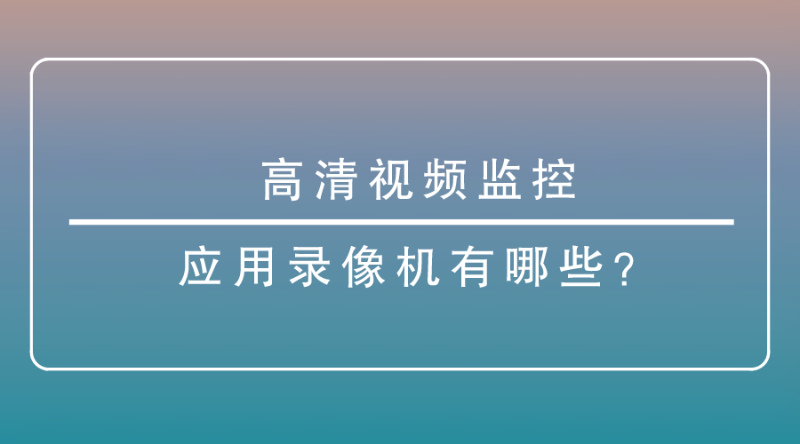 高清视频监控

应用录像机有哪些?